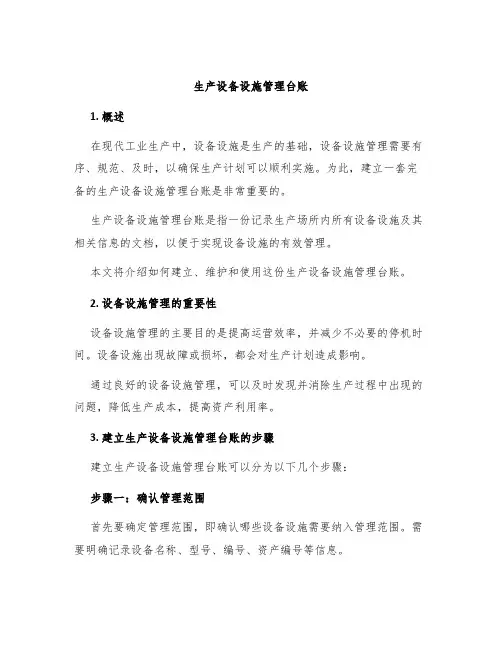 生产设备设施管理台账

1. 概述

在现代工业生产中，设备设施是生产的基础，设备设施管理需要有序、规范、及时，以确保生产计划可以顺利实施。为此，建立一套完备的生产设备设施管理台账是非常重要的。

生产设备设施管理台账是指一份记录生产场所内所有设备设施及其相关信息的文档，以便于实现设备设施的有效管理。

本文将介绍如何建立、维护和使用这份生产设备设施管理台账。

2. 设备设施管理的重要性

设备设施管理的主要目的是提高运营效率，并减少不必要的停机时间。设备设施出现故障或损坏，都会对生产计划造成影响。

通过良好的设备设施管理，可以及时发现并消除生产过程中出现的问题，降低生产成本，提高资产利用率。

3. 建立生产设备设施管理台账的步骤

建立生产设备设施管理台账可以分为以下几个步骤：

步骤一：确认管理范围

首先要确定管理范围，即确认哪些设备设施需要纳入管理范围。需要明确记录设备名称、型号、编号、资产编号等信息。